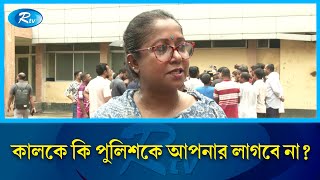 Rtv

কালকে কি পুলিশকে আপনার লাগবে না ?